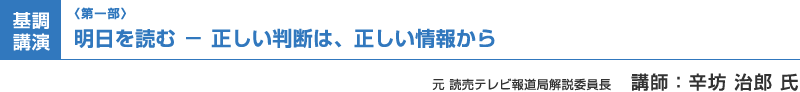 基調講演

〈第一部〉

明日を読む － 正しい判断は、正しい情報から

元 読売テレビ報道局解説委員長　講師：辛坊 治郎 氏